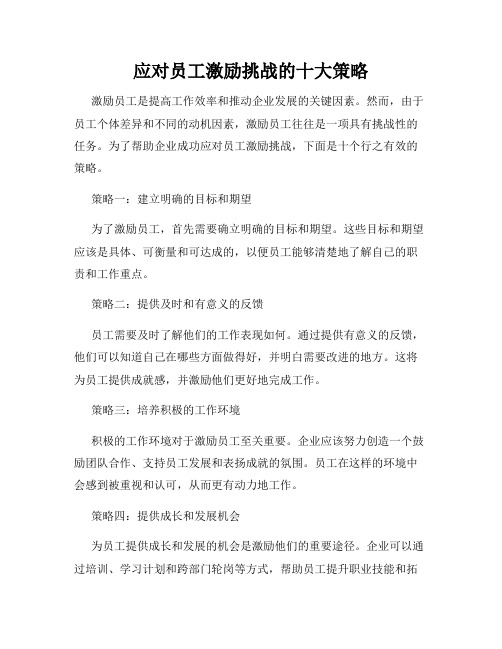 应对员工激励挑战的十大策略

激励员工是提高工作效率和推动企业发展的关键因素。然而，由于员工个体差异和不同的动机因素，激励员工往往是一项具有挑战性的任务。为了帮助企业成功应对员工激励挑战，下面是十个行之有效的策略。

策略一：建立明确的目标和期望

为了激励员工，首先需要确立明确的目标和期望。这些目标和期望应该是具体、可衡量和可达成的，以便员工能够清楚地了解自己的职责和工作重点。

策略二：提供及时和有意义的反馈

员工需要及时了解他们的工作表现如何。通过提供有意义的反馈，他们可以知道自己在哪些方面做得好，并明白需要改进的地方。这将为员工提供成就感，并激励他们更好地完成工作。

策略三：培养积极的工作环境

积极的工作环境对于激励员工至关重要。企业应该努力创造一个鼓励团队合作、支持员工发展和表扬成就的氛围。员工在这样的环境中会感到被重视和认可，从而更有动力地工作。

策略四：提供成长和发展机会

为员工提供成长和发展的机会是激励他们的重要途径。企业可以通过培训、学习计划和跨部门轮岗等方式，帮助员工提升职业技能和拓